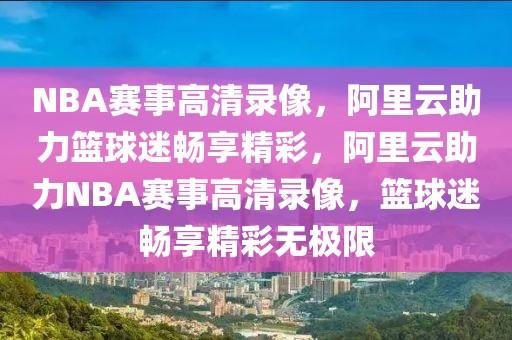 NBA赛事高清录像，阿里云助力篮球迷畅享精彩，阿里云助力NBA赛事高清录像，篮球迷畅享精彩无极限